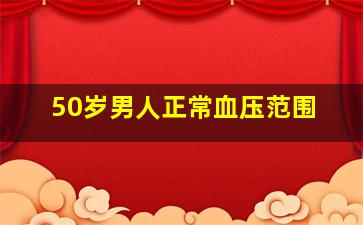 50岁男人正常血压范围